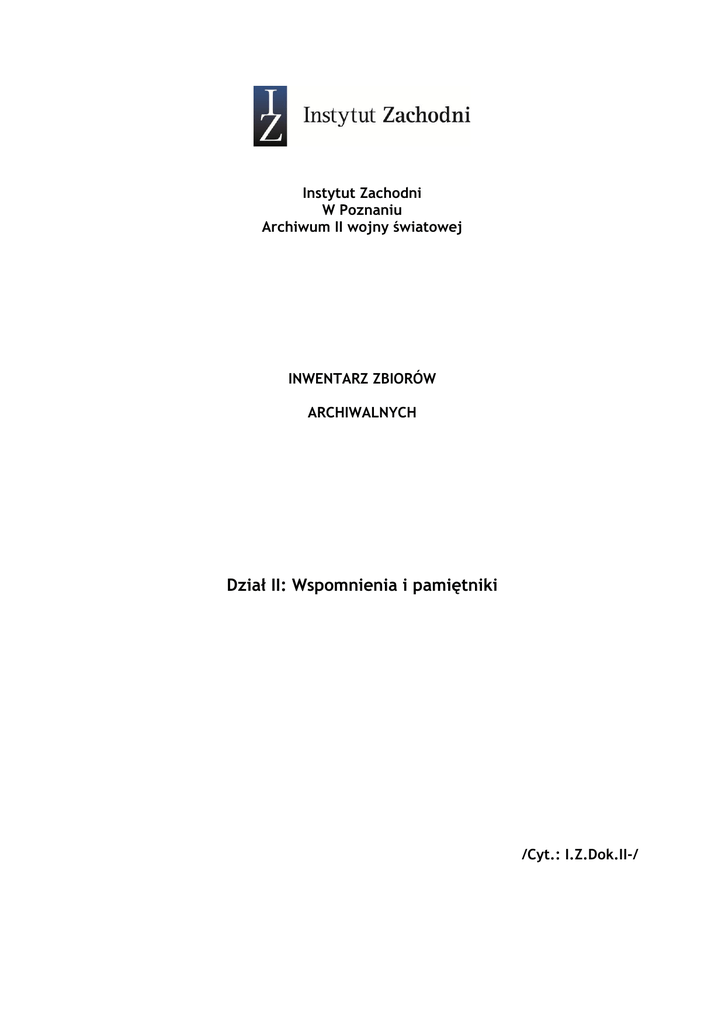 IZ Instytut Zachodni

Instytut Zachodni
W Poznaniu
Archiwum II wojny światowej

INWENTARZ ZBIORÓW

ARCHIWALNYCH

Dział II: Wspomnienia i pamiętniki

/Cyt.: I.Z.Dok.II-/